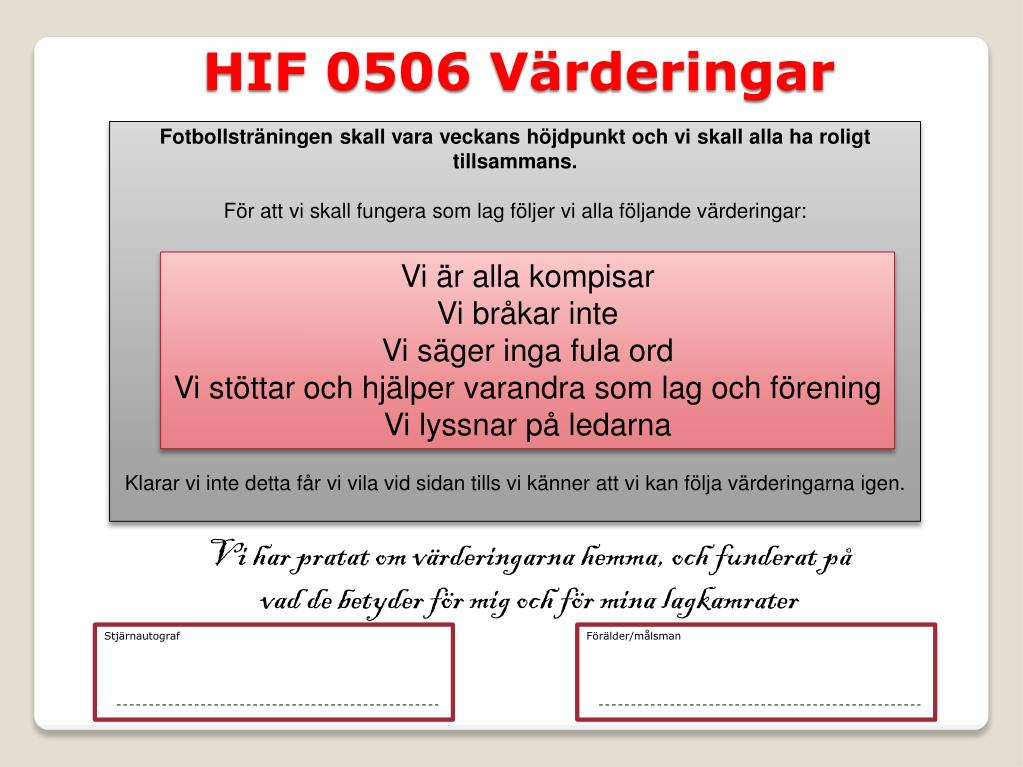 HIF 0506 Värderingar

Fotbollsträningen skall vara veckans höjdpunkt och vi skall alla ha roligt tillsammans.

För att vi skall fungera som lag följer vi alla följande värderingar:

Vi är alla kompisar
Vi bråkar inte
Vi säger inga fula ord
Vi stöttar och hjälper varandra som lag och förening
Vi lyssnar på ledarna

Klarar vi inte detta får vi vila vid sidan tills vi känner att vi kan följa värderingarna igen.

Vi har pratat om värderingarna hemma, och funderat på vad de betyder för mig och för mina lagkamrater

Stjärnautograf

Förälder/målsman